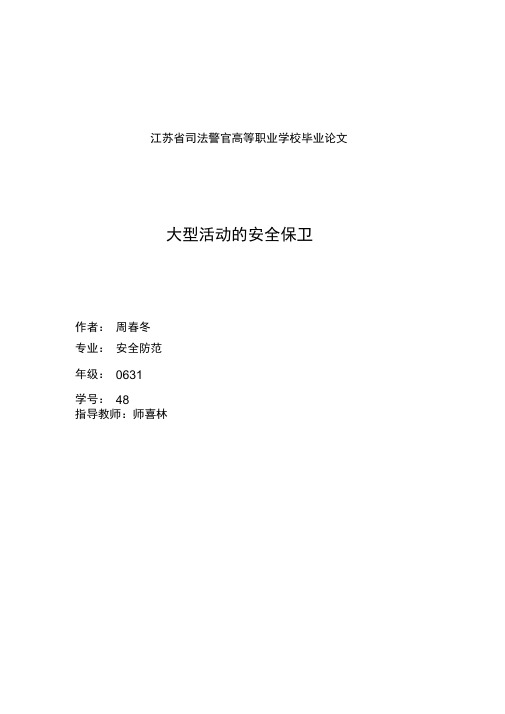 江苏省司法警官高等职业学校毕业论文

大型活动的安全保卫

作者： 周春冬

专业： 安全防范

年级： 0631

学号： 48

指导教师：师喜林